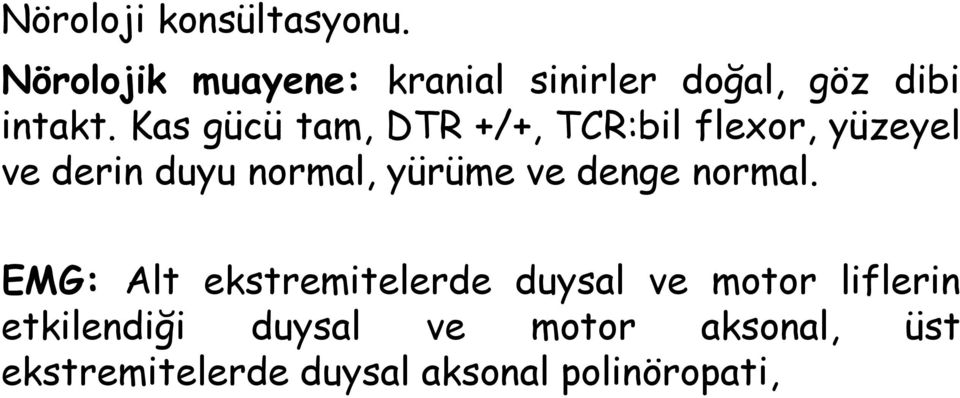 Nöroloji konsültasyonu.

Nörolojik muayene: kranial sinirler doğal, göz dibi intakt. Kas gücü tam, DTR +/+, TCR:bil flexor, yüzeyel ve derin duyu normal, yürüme ve denge normal.

EMG: Alt ekstremitelerde duysal ve motor liflerin etkilendiği duysal ve motor aksonal, üst ekstremitelerde duysal aksonal polinöropati,